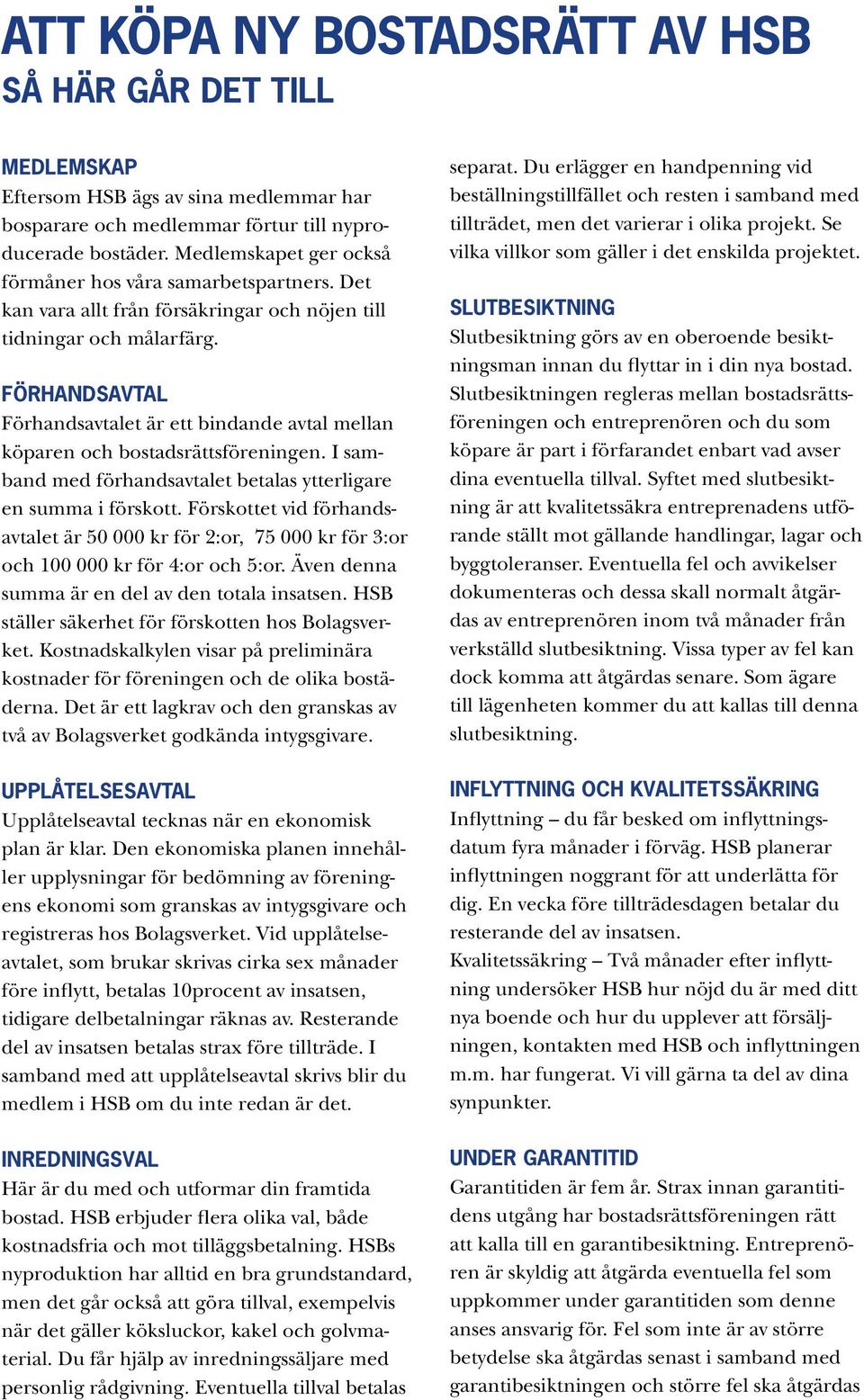 ATT KÖPA NY BOSTADSRÄTT AV HSB
SÅ HÄR GÅR DET TILL

MEDLEMSKAP
Eftersom HSB ägs av sina medlemmar har bosparare och medlemmar förtur till nyproducerade bostäder. Medlemskapet ger också förmåner hos våra samarbetspartners. Det kan vara allt från försäkringar och nöjen till tidningar och målarfärg.

FÖRHANDSAVTAL
Förhandsavtalet är ett bindande avtal mellan köparen och bostadsrättsföreningen. I samband med förhandsavtalet betalas ytterligare en summa i förskott. Förskottet vid förhandsavtalet är 50 000 kr för 2:or, 75 000 kr för 3:or och 100 000 kr för 4:or och 5:or. Även denna summa är en del av den totala insatsen. HSB ställer säkerhet för förskotten hos Bolagsverket. Kostnadskalkylen visar på preliminära kostnader för föreningen och de olika bostäderna. Det är ett lagkrav och den granskas av två av Bolagsverket godkända intygsgivare.

UPPLÅTELSESAVTAL
Upplåtelseavtal tecknas när en ekonomisk plan är klar. Den ekonomiska planen innehåller upplysningar för bedömning av föreningens ekonomi som granskas av intygsgivare och registreras hos Bolagsverket. Vid upplåtelseavtalet, som brukar skrivas cirka sex månader före inflytt, betalas 10procent av insatsen, tidigare delbetalningar räknas av. Resterande del av insatsen betalas strax före tillträde. I samband med att upplåtelseavtal skrivs blir du medlem i HSB om du inte redan är det.

INREDNINGSVAL
Här är du med och utformar din framtida bostad. HSB erbjuder flera olika val, både kostnadsfria och mot tilläggsbetalning. HSBs nyproduktion har alltid en bra grundstandard, men det går också att göra tillval, exempelvis när det gäller köksluckor, kakel och golvmaterial. Du får hjälp av inredningssäljare med personlig rådgivning. Eventuella tillval betalas separat. Du erlägger en handpenning vid beställningstillfället och resten i samband med tillträdet, men det varierar i olika projekt. Se vilka villkor som gäller i det enskilda projektet.

SLUTBESIKTNING
Slutbesiktning görs av en oberoende besiktningsman innan du flyttar in i din nya bostad. Slutbesiktningen regleras mellan bostadsrättsföreningen och entreprenören och du som köpare är part i förfarandet enbart vad avser dina eventuella tillval. Syftet med slutbesiktning är att kvalitetssäkra entreprenadens utförande ställt mot gällande handlingar, lagar och byggtoleranser. Eventuella fel och avvikelser dokumenteras och dessa skall normalt åtgärdas av entreprenören inom två månader från verkställd slutbesiktning. Vissa typer av fel kan dock komma att åtgärdas senare. Som ägare till lägenheten kommer du att kallas till denna slutbesiktning.

INFLYTTNING OCH KVALITETSSÄKRING
Inflyttning – du får besked om inflyttningsdatum fyra månader i förväg. HSB planerar inflyttningen noggrant för att underlätta för dig. En vecka före tillträdesdagen betalar du resterande del av insatsen.
Kvalitetssäkring – Två månader efter inflyttning undersöker HSB hur nöjd du är med ditt nya boende och hur du upplever att försäljningen, kontakten med HSB och inflyttningen m.m. har fungerat. Vi vill gärna ta del av dina synpunkter.

UNDER GARANTITID
Garantitiden är fem år. Strax innan garantitidens utgång har bostadsrättsföreningen rätt att kalla till en garantibesiktning. Entreprenören är skyldig att åtgärda eventuella fel som uppkommer under garantitiden som denne anses ansvarig för. Fel som inte är av större betydelse ska åtgärdas senast i samband med garantibesiktningen och större fel ska åtgärdas